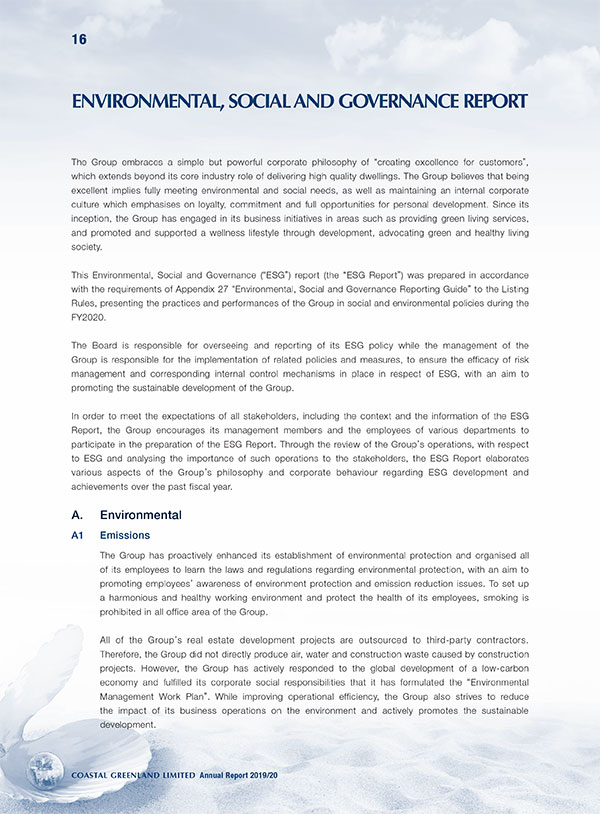 16

ENVIRONMENTAL, SOCIAL AND GOVERNANCE REPORT

The Group embraces a simple but powerful corporate philosophy of "creating excellence for customers", which extends beyond its core industry role of delivering high quality dwellings. The Group believes that being excellent implies fully meeting environmental and social needs, as well as maintaining an internal corporate culture which emphasises on loyalty, commitment and full opportunities for personal development. Since its inception, the Group has engaged in its business initiatives in areas such as providing green living services, and promoted and supported a wellness lifestyle through development, advocating green and healthy living society.

This Environmental, Social and Governance ("ESG") report (the "ESG Report") was prepared in accordance with the requirements of Appendix 27 "Environmental, Social and Governance Reporting Guide" to the Listing Rules, presenting the practices and performances of the Group in social and environmental policies during the FY2020.

The Board is responsible for overseeing and reporting of its ESG policy while the management of the Group is responsible for the implementation of related policies and measures, to ensure the efficacy of risk management and corresponding internal control mechanisms in place in respect of ESG, with an aim to promoting the sustainable development of the Group.

In order to meet the expectations of all stakeholders, including the context and the information of the ESG Report, the Group encourages its management members and the employees of various departments to participate in the preparation of the ESG Report. Through the review of the Group's operations, with respect to ESG and analysing the importance of such operations to the stakeholders, the ESG Report elaborates various aspects of the Group's philosophy and corporate behaviour regarding ESG development and achievements over the past fiscal year.

A. Environmental

A1 Emissions

The Group has proactively enhanced its establishment of environmental protection and organised all of its employees to learn the laws and regulations regarding environmental protection, with an aim to promoting employees' awareness of environment protection and emission reduction issues. To set up a harmonious and healthy working environment and protect the health of its employees, smoking is prohibited in all office area of the Group.

All of the Group's real estate development projects are outsourced to third-party contractors. Therefore, the Group did not directly produce air, water and construction waste caused by construction projects. However, the Group has actively responded to the global development of a low-carbon economy and fulfilled its corporate social responsibilities that it has formulated the "Environmental Management Work Plan". While improving operational efficiency, the Group also strives to reduce the impact of its business operations on the environment and actively promotes the sustainable development.

COASTAL GREENLAND LIMITED Annual Report 2019/20